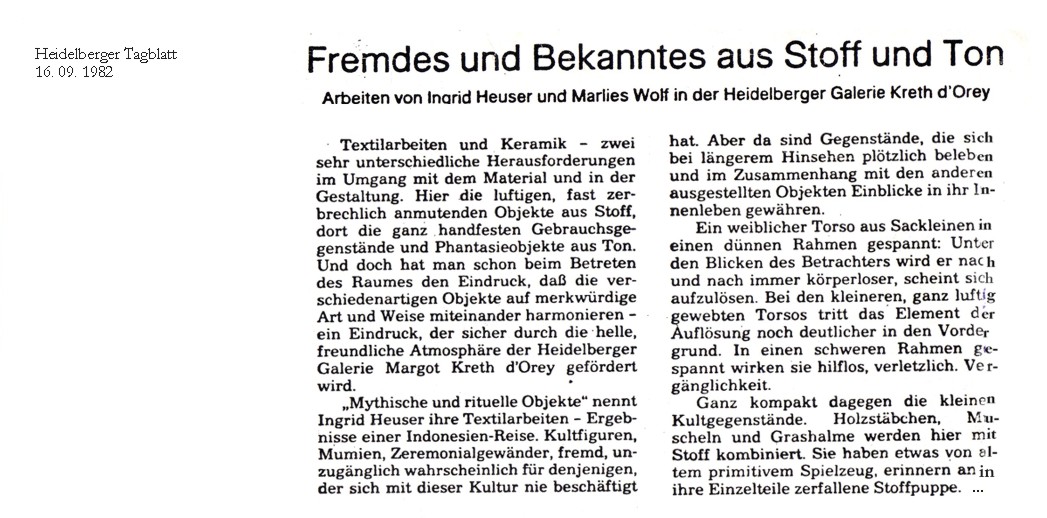 Heidelberger Tagblatt
16. 09. 1982

Fremdes und Bekanntes aus Stoff und Ton

Arbeiten von Ingrid Heuser und Marlies Wolf in der Heidelberger Galerie Kreth d'Orey

Textilarbeiten und Keramik – zwei sehr unterschiedliche Herausforderungen im Umgang mit dem Material und in der Gestaltung. Hier die luftigen, fast zerbrechlich anmutenden Objekte aus Stoff, dort die ganz handfesten Gebrauchsgegenstände und Phantasieobjekte aus Ton. Und doch hat man schon beim Betreten des Raumes den Eindruck, daß die verschiedenartigen Objekte auf merkwürdige Art und Weise miteinander harmonieren – ein Eindruck, der sicher durch die helle, freundliche Atmosphäre der Heidelberger Galerie Margot Kreth d'Orey gefördert wird.

„Mythische und rituelle Objekte" nennt Ingrid Heuser ihre Textilarbeiten – Ergebnisse einer Indonesien-Reise. Kultfiguren, Mumien, Zeremonialgewänder, fremd, unzugänglich wahrscheinlich für denjenigen, der sich mit dieser Kultur nie beschäftigt hat. Aber da sind Gegenstände, die sich bei längerem Hinsehen plötzlich beleben und im Zusammenhang mit den anderen ausgestellten Objekten Einblicke in ihr Innenleben gewähren.

Ein weiblicher Torso aus Sackleinen in einen dünnen Rahmen gespannt: Unter den Blicken des Betrachters wird er nach und nach immer körperloser, scheint sich aufzulösen. Bei den kleineren, ganz luftig gewebten Torsos tritt das Element der Auflösung noch deutlicher in den Vordergrund. In einen schweren Rahmen gespannt wirken sie hilflos, verletzlich. Vergänglichkeit.

Ganz kompakt dagegen die kleinen Kultgegenstände. Holzstäbchen, Muscheln und Grashalme werden hier mit Stoff kombiniert. Sie haben etwas von altem primitivem Spielzeug, erinnern an in ihre Einzelteile zerfallene Stoffpuppe. ...